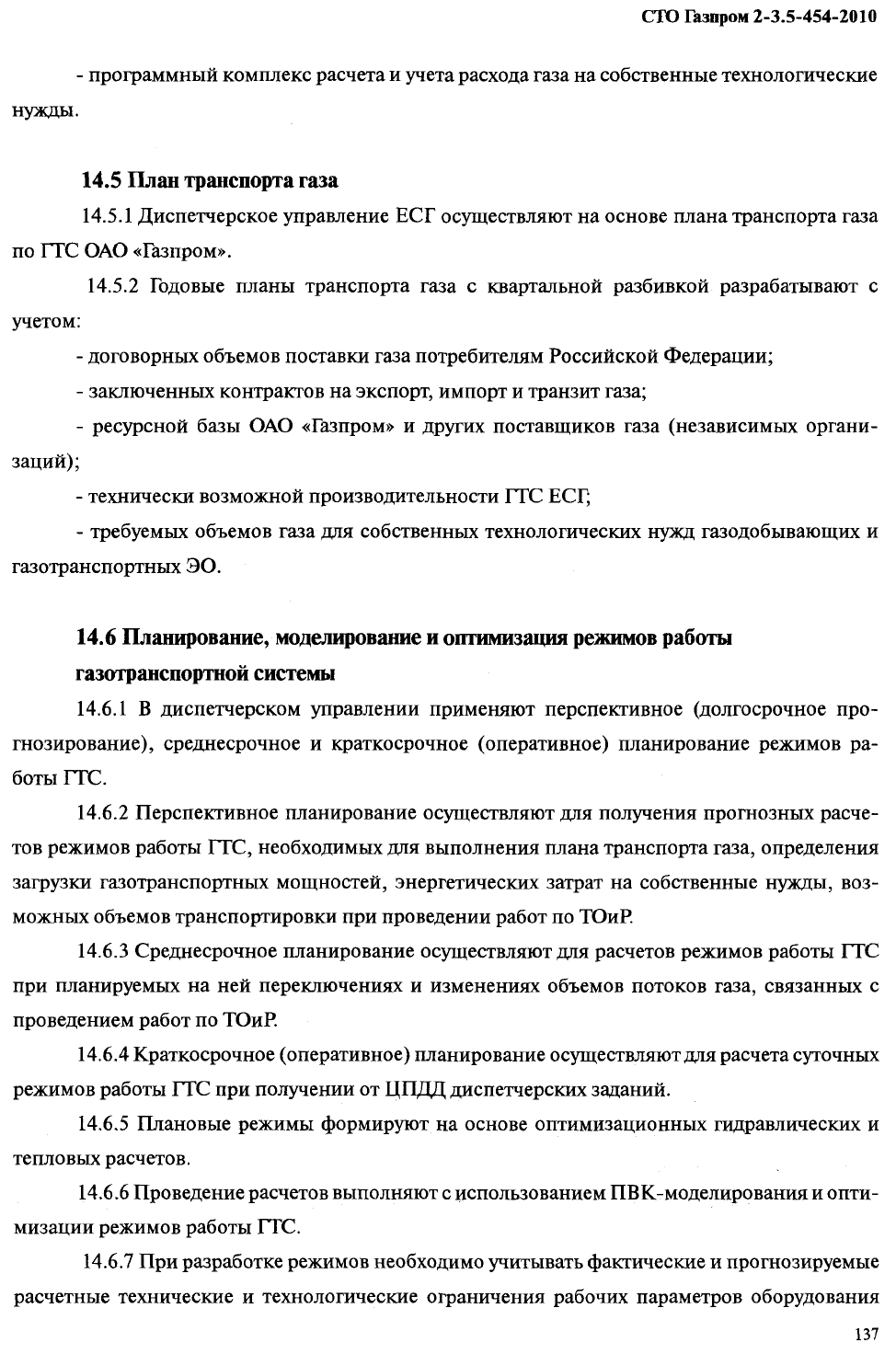 СТО Газпром 2-3.5-454-2010

- программный комплекс расчета и учета расхода газа на собственные технологические нужды.

14.5 План транспорта газа

14.5.1 Диспетчерское управление ЕСГ осуществляют на основе плана транспорта газа по ГТС ОАО «Газпром».

14.5.2 Годовые планы транспорта газа с квартальной разбивкой разрабатывают с учетом:

- договорных объемов поставки газа потребителям Российской Федерации;

- заключенных контрактов на экспорт, импорт и транзит газа;

- ресурсной базы ОАО «Газпром» и других поставщиков газа (независимых организаций);

- технически возможной производительности ГТС ЕСГ;

- требуемых объемов газа для собственных технологических нужд газодобывающих и газотранспортных ЭО.

14.6 Планирование, моделирование и оптимизация режимов работы газотранспортной системы

14.6.1 В диспетчерском управлении применяют перспективное (долгосрочное прогнозирование), среднесрочное и краткосрочное (оперативное) планирование режимов работы ГТС.

14.6.2 Перспективное планирование осуществляют для получения прогнозных расчетов режимов работы ГТС, необходимых для выполнения плана транспорта газа, определения загрузки газотранспортных мощностей, энергетических затрат на собственные нужды, возможных объемов транспортировки при проведении работ по ТОиР.

14.6.3 Среднесрочное планирование осуществляют для расчетов режимов работы ГТС при планируемых на ней переключениях и изменениях объемов потоков газа, связанных с проведением работ по ТОиР.

14.6.4 Краткосрочное (оперативное) планирование осуществляют для расчета суточных режимов работы ГТС при получении от ЦПДД диспетчерских заданий.

14.6.5 Плановые режимы формируют на основе оптимизационных гидравлических и тепловых расчетов.

14.6.6 Проведение расчетов выполняют с использованием ПВК-моделирования и оптимизации режимов работы ГТС.

14.6.7 При разработке режимов необходимо учитывать фактические и прогнозируемые расчетные технические и технологические ограничения рабочих параметров оборудования

137